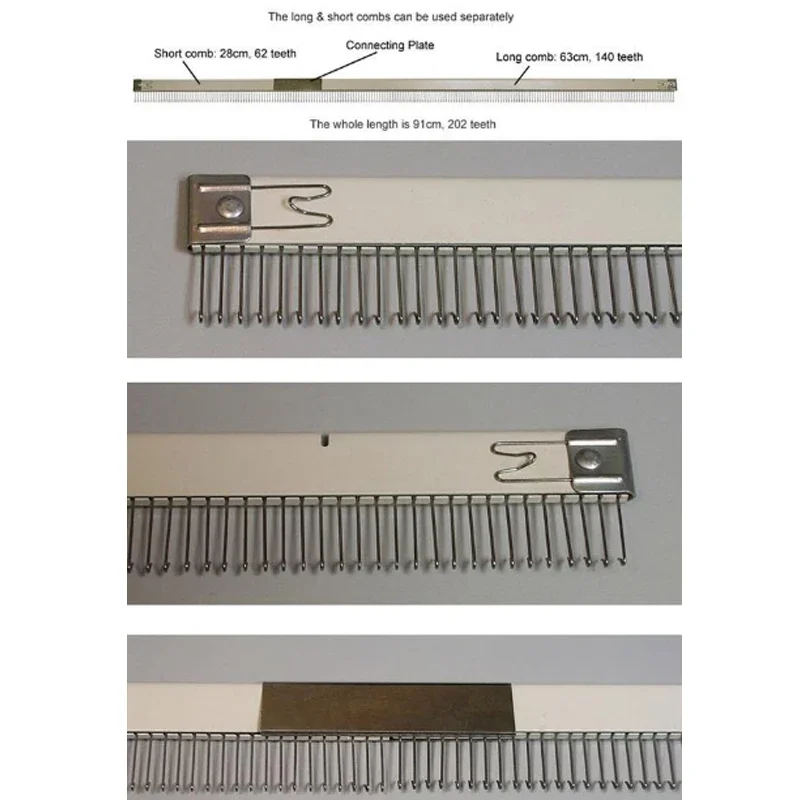 The long & short combs can be used separately

Short comb: 28cm, 62 teeth

Connecting Plate

Long comb: 63cm, 140 teeth

The whole length is 91cm, 202 teeth